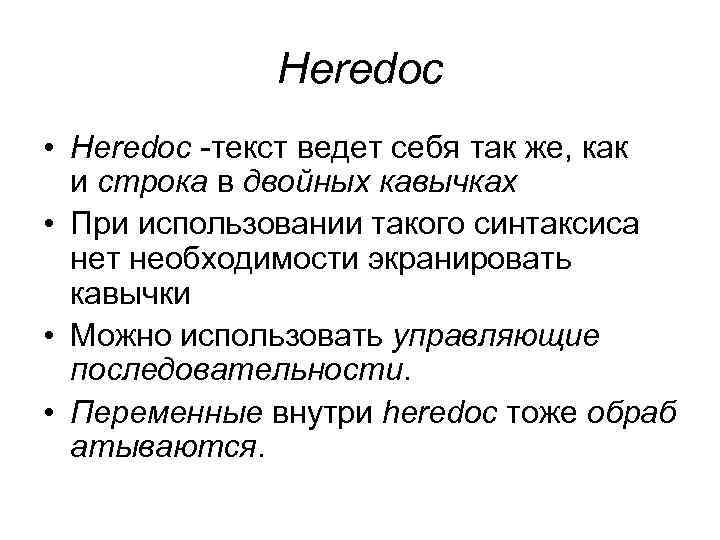 Heredoc

• Heredoc -текст ведет себя так же, как и строка в двойных кавычках
• При использовании такого синтаксиса нет необходимости экранировать кавычки
• Можно использовать управляющие последовательности.
• Переменные внутри heredoc тоже обраб атываются.